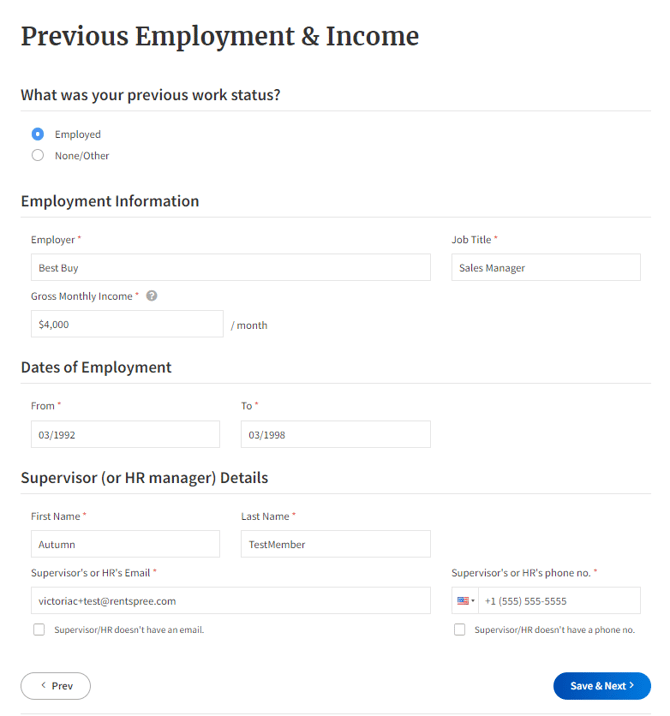 Previous Employment & Income

What was your previous work status?

Employed

None/Other

Employment Information

Employer *

Best Buy

Job Title *

Sales Manager

Gross Monthly Income *

$4,000

/ month

Dates of Employment

From *

03/1992

To *

03/1998

Supervisor (or HR manager) Details

First Name *

Autumn

Last Name *

TestMember

Supervisor's or HR's Email *

victoriac+test@rentspree.com

Supervisor/HR doesn't have an email.

Supervisor's or HR's phone no. *

+1 (555) 555-5555

Supervisor/HR doesn't have a phone no.

< Prev

Save & Next >